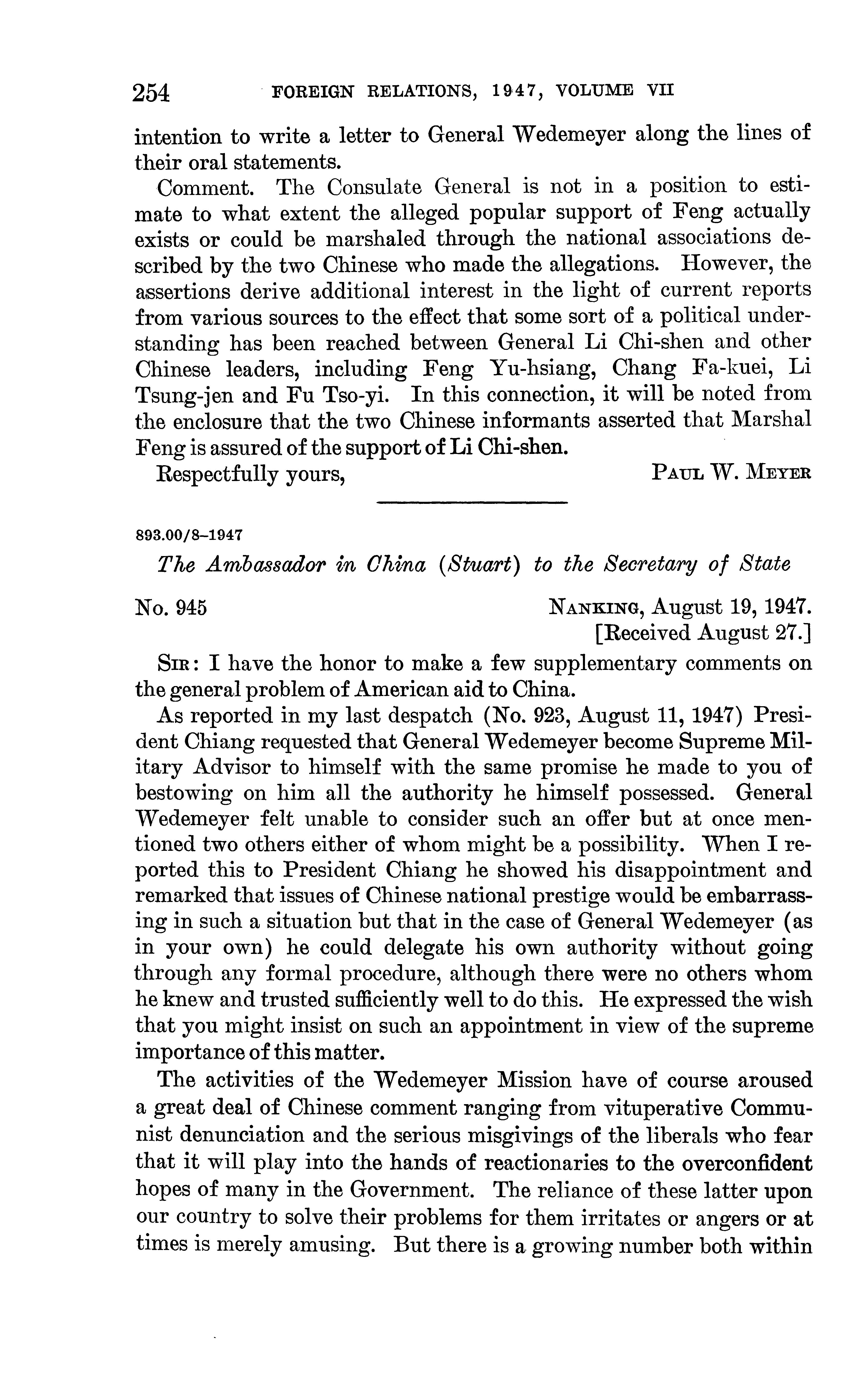 254 FOREIGN RELATIONS, 1947, VOLUME VII

intention to write a letter to General Wedemeyer along the lines of their oral statements.

Comment. The Consulate General is not in a position to estimate to what extent the alleged popular support of Feng actually exists or could be marshaled through the national associations described by the two Chinese who made the allegations. However, the assertions derive additional interest in the light of current reports from various sources to the effect that some sort of a political understanding has been reached between General Li Chi-shen and other Chinese leaders, including Feng Yu-hsiang, Chang Fa-kuei, Li Tsung-jen and Fu Tso-yi. In this connection, it will be noted from the enclosure that the two Chinese informants asserted that Marshal Feng is assured of the support of Li Chi-shen.

Respectfully yours, PAUL W. MEYER

893.00/8–1947

The Ambassador in China (Stuart) to the Secretary of State

No. 945 NANKING, August 19, 1947. [Received August 27.]

SIR: I have the honor to make a few supplementary comments on the general problem of American aid to China.

As reported in my last despatch (No. 923, August 11, 1947) President Chiang requested that General Wedemeyer become Supreme Military Advisor to himself with the same promise he made to you of bestowing on him all the authority he himself possessed. General Wedemeyer felt unable to consider such an offer but at once mentioned two others either of whom might be a possibility. When I reported this to President Chiang he showed his disappointment and remarked that issues of Chinese national prestige would be embarrassing in such a situation but that in the case of General Wedemeyer (as in your own) he could delegate his own authority without going through any formal procedure, although there were no others whom he knew and trusted sufficiently well to do this. He expressed the wish that you might insist on such an appointment in view of the supreme importance of this matter.

The activities of the Wedemeyer Mission have of course aroused a great deal of Chinese comment ranging from vituperative Communist denunciation and the serious misgivings of the liberals who fear that it will play into the hands of reactionaries to the overconfident hopes of many in the Government. The reliance of these latter upon our country to solve their problems for them irritates or angers or at times is merely amusing. But there is a growing number both within